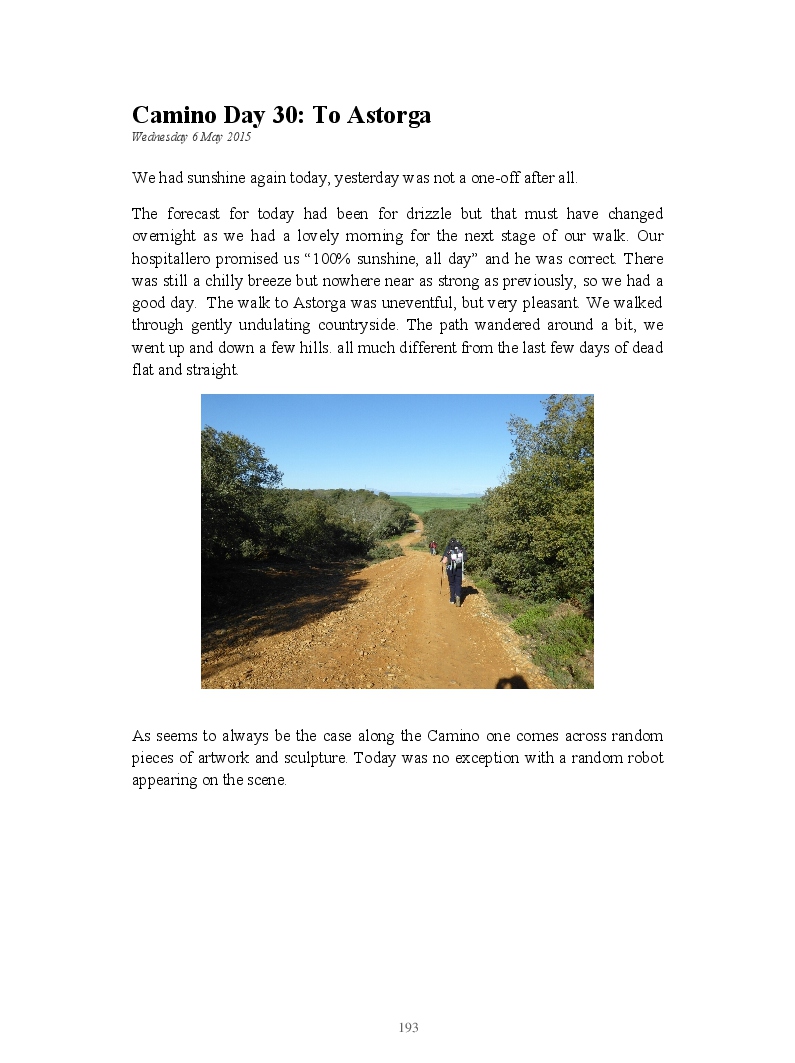 Camino Day 30: To Astorga
Wednesday 6 May 2015

We had sunshine again today, yesterday was not a one-off after all.

The forecast for today had been for drizzle but that must have changed overnight as we had a lovely morning for the next stage of our walk. Our hospitallero promised us “100% sunshine, all day” and he was correct. There was still a chilly breeze but nowhere near as strong as previously, so we had a good day. The walk to Astorga was uneventful, but very pleasant. We walked through gently undulating countryside. The path wandered around a bit, we went up and down a few hills. all much different from the last few days of dead flat and straight.

As seems to always be the case along the Camino one comes across random pieces of artwork and sculpture. Today was no exception with a random robot appearing on the scene.

193